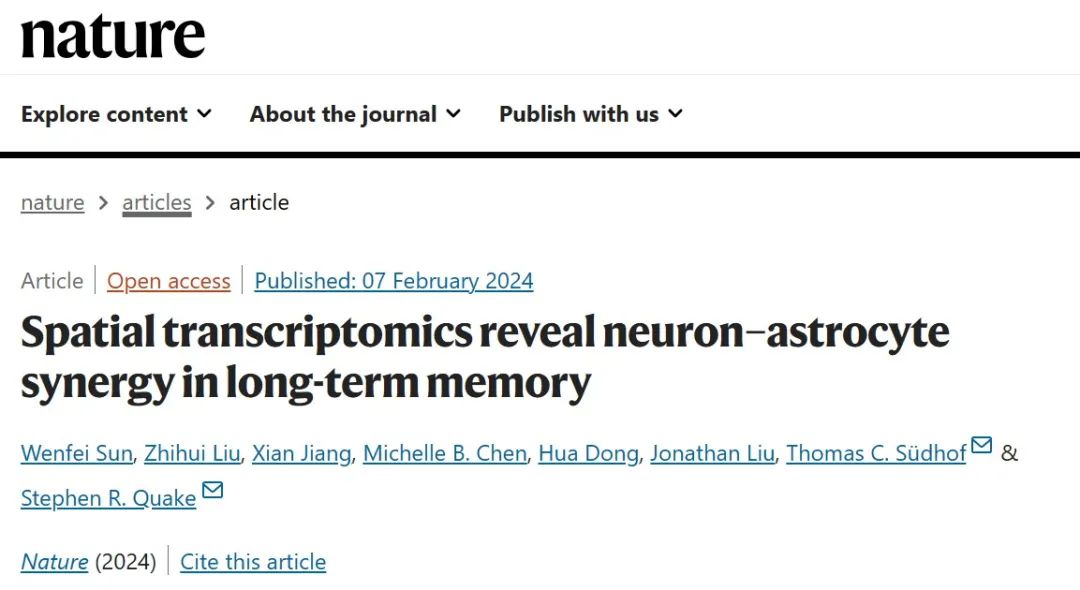 nature

Explore content About the journal Publish with us

nature > articles > article

Article | Open access | Published: 07 February 2024

Spatial transcriptomics reveal neuron–astrocyte synergy in long-term memory

Wenfei Sun, Zhihui Liu, Xian Jiang, Michelle B. Chen, Hua Dong, Jonathan Liu, Thomas C. Südhof & Stephen R. Quake

Nature (2024) | Cite this article